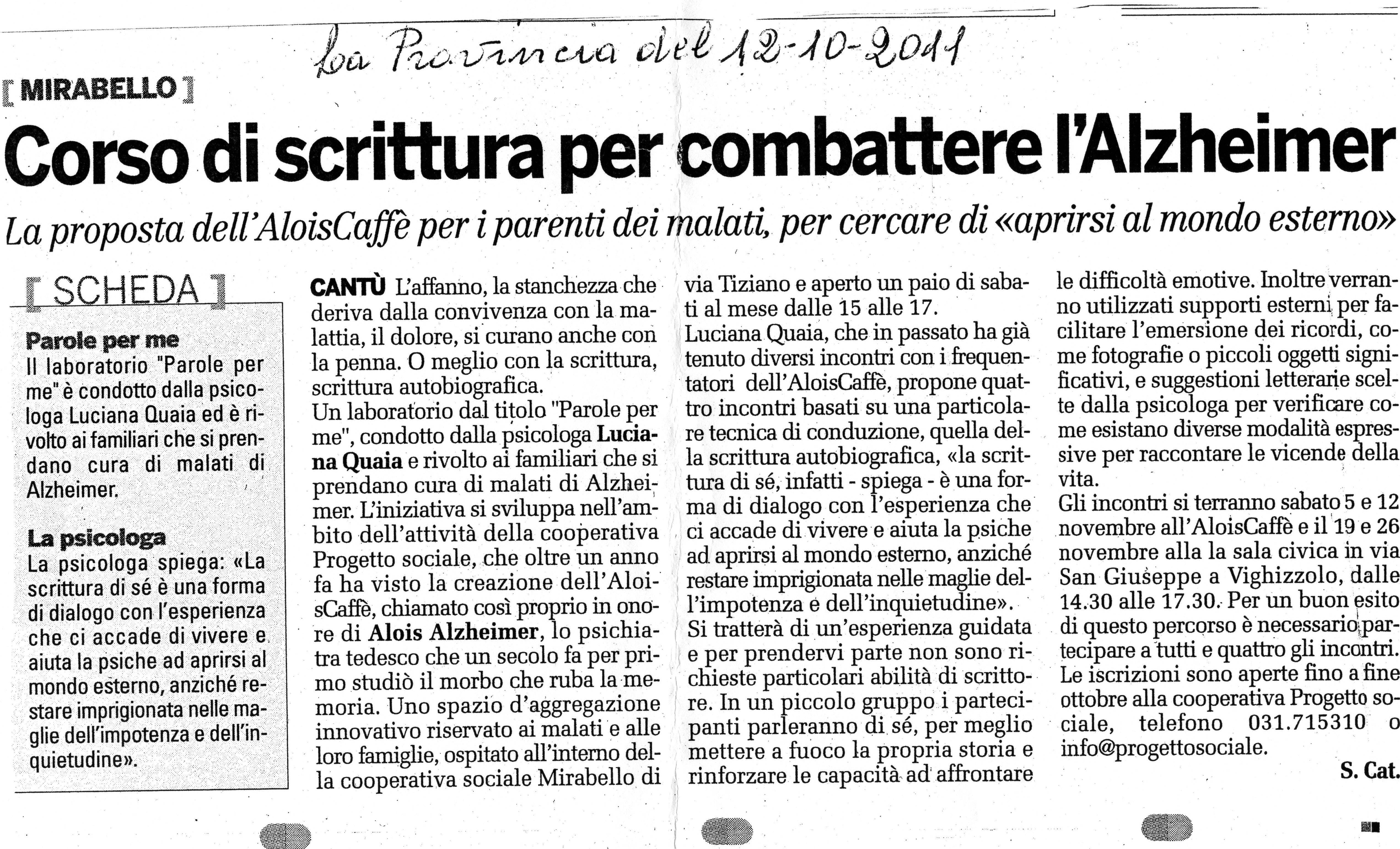 La Provincia del 12-10-2011

[ MIRABELLO ]

Corso di scrittura per combattere l'Alzheimer

La proposta dell'AloisCaffè per i parenti dei malati, per cercare di «aprirsi al mondo esterno»

[ SCHEDA ]

Parole per me
Il laboratorio "Parole per me" è condotto dalla psicologa Luciana Quaia ed è rivolto ai familiari che si prendano cura di malati di Alzheimer.

La psicologa
La psicologa spiega: «La scrittura di sé è una forma di dialogo con l'esperienza che ci accade di vivere e aiuta la psiche ad aprirsi al mondo esterno, anziché restare imprigionata nelle maglie dell'impotenza e dell'inquietudine».

CANTÙ L'affanno, la stanchezza che deriva dalla convivenza con la malattia, il dolore, si curano anche con la penna. O meglio con la scrittura, scrittura autobiografica.
Un laboratorio dal titolo "Parole per me", condotto dalla psicologa Luciana Quaia e rivolto ai familiari che si prendano cura di malati di Alzheimer. L'iniziativa si sviluppa nell'ambito dell'attività della cooperativa Progetto sociale, che oltre un anno fa ha visto la creazione dell'AloisCaffè, chiamato così proprio in onore di Alois Alzheimer, lo psichiatra tedesco che un secolo fa per primo studiò il morbo che ruba la memoria. Uno spazio d'aggregazione innovativo riservato ai malati e alle loro famiglie, ospitato all'interno della cooperativa sociale Mirabello di via Tiziano e aperto un paio di sabati al mese dalle 15 alle 17.
Luciana Quaia, che in passato ha già tenuto diversi incontri con i frequentatori dell'AloisCaffè, propone quattro incontri basati su una particolare tecnica di conduzione, quella della scrittura autobiografica, «la scrittura di sé, infatti - spiega - è una forma di dialogo con l'esperienza che ci accade di vivere e aiuta la psiche ad aprirsi al mondo esterno, anziché restare imprigionata nelle maglie dell'impotenza e dell'inquietudine».
Si tratterà di un'esperienza guidata e per prendervi parte non sono richieste particolari abilità di scrittore. In un piccolo gruppo i partecipanti parleranno di sé, per meglio mettere a fuoco la propria storia e rinforzare le capacità ad affrontare le difficoltà emotive. Inoltre verranno utilizzati supporti esterni per facilitare l'emersione dei ricordi, come fotografie o piccoli oggetti significativi, e suggestioni letterarie scelte dalla psicologa per verificare come esistano diverse modalità espressive per raccontare le vicende della vita.
Gli incontri si terranno sabato 5 e 12 novembre all'AloisCaffè e il 19 e 26 novembre alla la sala civica in via San Giuseppe a Vighizzolo, dalle 14.30 alle 17.30. Per un buon esito di questo percorso è necessario partecipare a tutti e quattro gli incontri.
Le iscrizioni sono aperte fino a fine ottobre alla cooperativa Progetto sociale, telefono 031.715310 o info@progettosociale.

S. Cat.